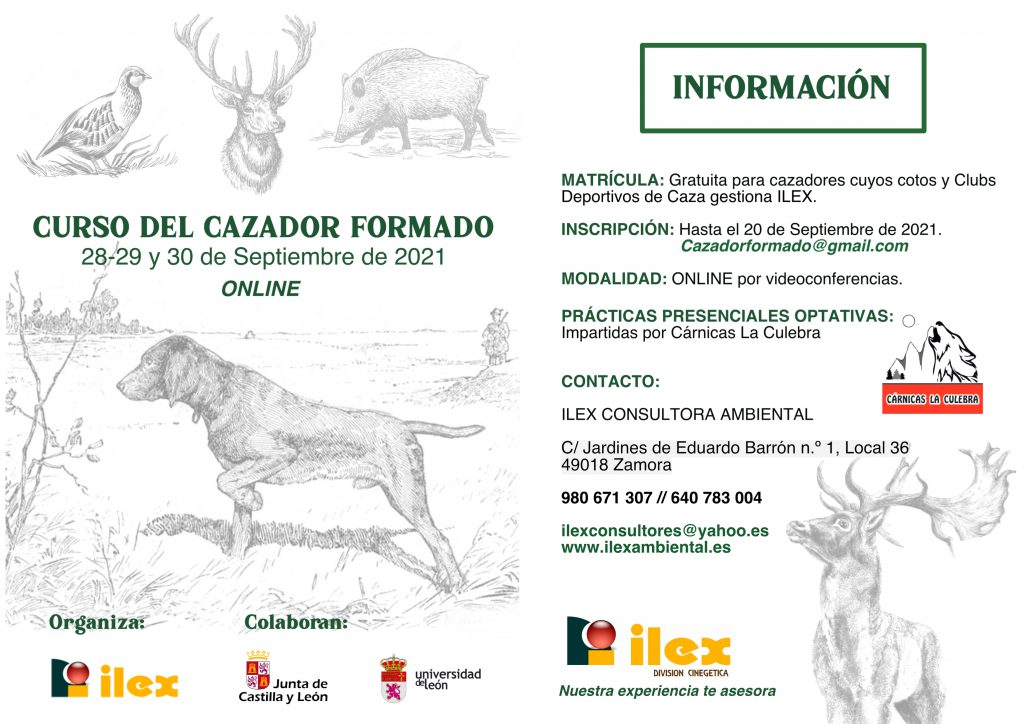 CURSO DEL CAZADOR FORMADO
28-29 y 30 de Septiembre de 2021
ONLINE

Organiza:

ilex

Colaboran:

Junta de Castilla y León

universidad de león

INFORMACIÓN

MATRÍCULA: Gratuita para cazadores cuyos cotos y Clubs Deportivos de Caza gestiona ILEX.

INSCRIPCIÓN: Hasta el 20 de Septiembre de 2021.
Cazadorformado@gmail.com

MODALIDAD: ONLINE por videoconferencias.

PRÁCTICAS PRESENCIALES OPTATIVAS:
Impartidas por Cárnicas La Culebra

CARNICAS LA CULEBRA

CONTACTO:

ILEX CONSULTORA AMBIENTAL

C/ Jardines de Eduardo Barrón n.º 1, Local 36
49018 Zamora

980 671 307 // 640 783 004

ilexconsultores@yahoo.es
www.ilexambiental.es

ilex
DIVISION CINEGETICA
Nuestra experiencia te asesora